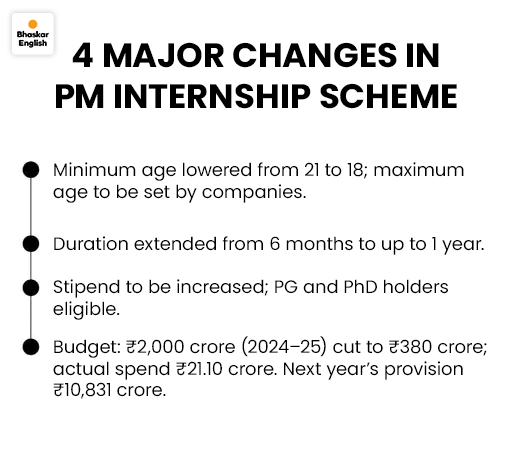 Bhaskar English

4 MAJOR CHANGES IN PM INTERNSHIP SCHEME

• Minimum age lowered from 21 to 18; maximum age to be set by companies.

• Duration extended from 6 months to up to 1 year.

• Stipend to be increased; PG and PhD holders eligible.

• Budget: ₹2,000 crore (2024–25) cut to ₹380 crore; actual spend ₹21.10 crore. Next year's provision ₹10,831 crore.